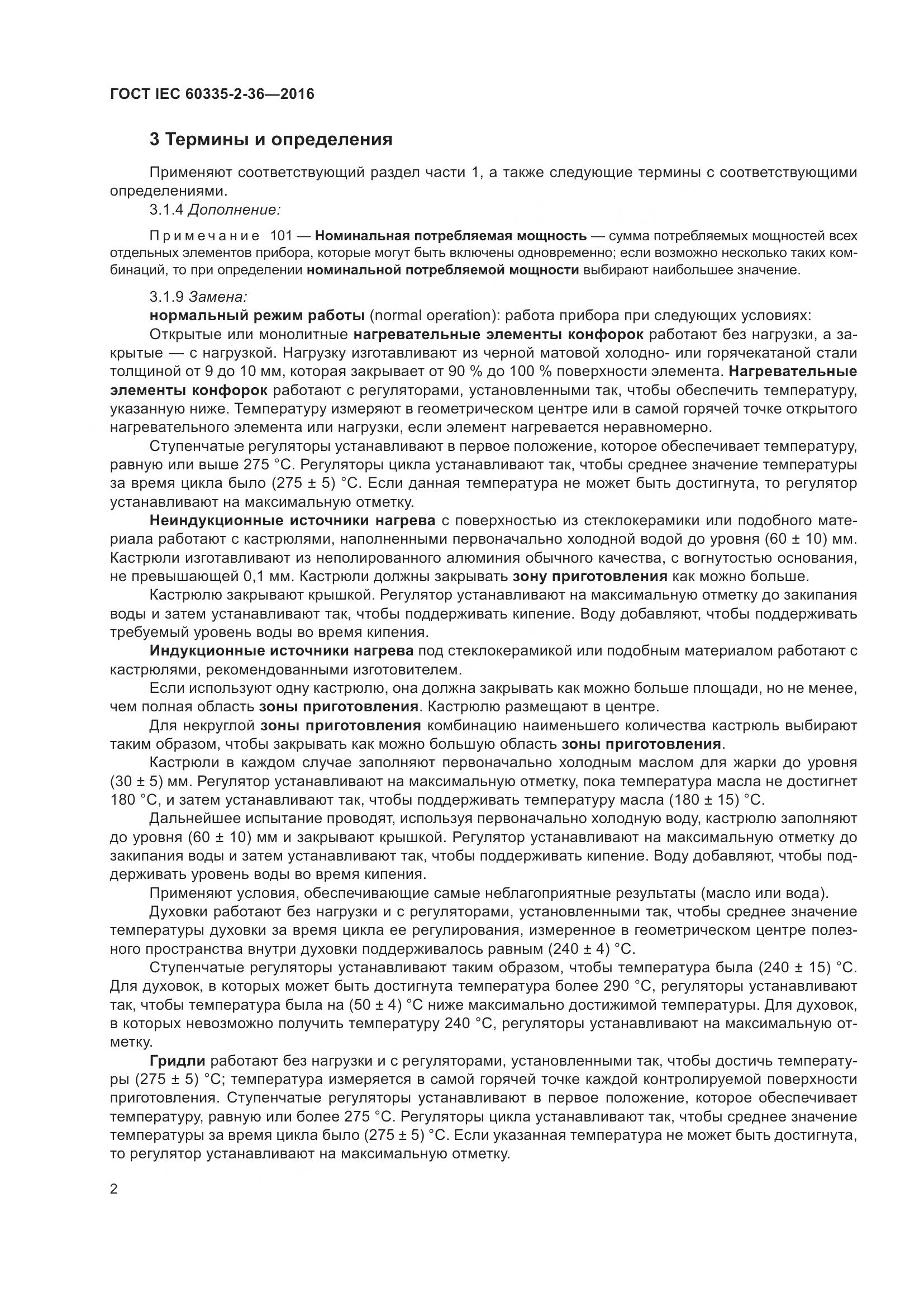 ГОСТ IEC 60335-2-36—2016

3 Термины и определения

Применяют соответствующий раздел части 1, а также следующие термины с соответствующими определениями.

3.1.4 Дополнение:

Примечание 101 — Номинальная потребляемая мощность — сумма потребляемых мощностей всех отдельных элементов прибора, которые могут быть включены одновременно; если возможно несколько таких комбинаций, то при определении номинальной потребляемой мощности выбирают наибольшее значение.

3.1.9 Замена:

нормальный режим работы (normal operation): работа прибора при следующих условиях:

Открытые или монолитные нагревательные элементы конфорок работают без нагрузки, а закрытые — с нагрузкой. Нагрузку изготавливают из черной матовой холодно- или горячекатаной стали толщиной от 9 до 10 мм, которая закрывает от 90 % до 100 % поверхности элемента. Нагревательные элементы конфорок работают с регуляторами, установленными так, чтобы обеспечить температуру, указанную ниже. Температуру измеряют в геометрическом центре или в самой горячей точке открытого нагревательного элемента или нагрузки, если элемент нагревается неравномерно.

Ступенчатые регуляторы устанавливают в первое положение, которое обеспечивает температуру, равную или выше 275 °С. Регуляторы цикла устанавливают так, чтобы среднее значение температуры за время цикла было (275 ± 5) °С. Если данная температура не может быть достигнута, то регулятор устанавливают на максимальную отметку.

Неиндукционные источники нагрева с поверхностью из стеклокерамики или подобного материала работают с кастрюлями, наполненными первоначально холодной водой до уровня (60 ± 10) мм. Кастрюли изготавливают из неполированного алюминия обычного качества, с вогнутостью основания, не превышающей 0,1 мм. Кастрюли должны закрывать зону приготовления как можно больше.

Кастрюлю закрывают крышкой. Регулятор устанавливают на максимальную отметку до закипания воды и затем устанавливают так, чтобы поддерживать кипение. Воду добавляют, чтобы поддерживать требуемый уровень воды во время кипения.

Индукционные источники нагрева под стеклокерамикой или подобным материалом работают с кастрюлями, рекомендованными изготовителем.

Если используют одну кастрюлю, она должна закрывать как можно больше площади, но не менее, чем полная область зоны приготовления. Кастрюлю размещают в центре.

Для некруглой зоны приготовления комбинацию наименьшего количества кастрюль выбирают таким образом, чтобы закрывать как можно большую область зоны приготовления.

Кастрюли в каждом случае заполняют первоначально холодным маслом для жарки до уровня (30 ± 5) мм. Регулятор устанавливают на максимальную отметку, пока температура масла не достигнет 180 °С, и затем устанавливают так, чтобы поддерживать температуру масла (180 ± 15) °С.

Дальнейшее испытание проводят, используя первоначально холодную воду, кастрюлю заполняют до уровня (60 ± 10) мм и закрывают крышкой. Регулятор устанавливают на максимальную отметку до закипания воды и затем устанавливают так, чтобы поддерживать кипение. Воду добавляют, чтобы поддерживать уровень воды во время кипения.

Применяют условия, обеспечивающие самые неблагоприятные результаты (масло или вода).

Духовки работают без нагрузки и с регуляторами, установленными так, чтобы среднее значение температуры духовки за время цикла ее регулирования, измеренное в геометрическом центре полезного пространства внутри духовки поддерживалось равным (240 ± 4) °С.

Ступенчатые регуляторы устанавливают таким образом, чтобы температура была (240 ± 15) °С. Для духовок, в которых может быть достигнута температура более 290 °С, регуляторы устанавливают так, чтобы температура была на (50 ± 4) °С ниже максимально достижимой температуры. Для духовок, в которых невозможно получить температуру 240 °С, регуляторы устанавливают на максимальную отметку.

Гридли работают без нагрузки и с регуляторами, установленными так, чтобы достичь температуры (275 ± 5) °С; температура измеряется в самой горячей точке каждой контролируемой поверхности приготовления. Ступенчатые регуляторы устанавливают в первое положение, которое обеспечивает температуру, равную или более 275 °С. Регуляторы цикла устанавливают так, чтобы среднее значение температуры за время цикла было (275 ± 5) °С. Если указанная температура не может быть достигнута, то регулятор устанавливают на максимальную отметку.

2